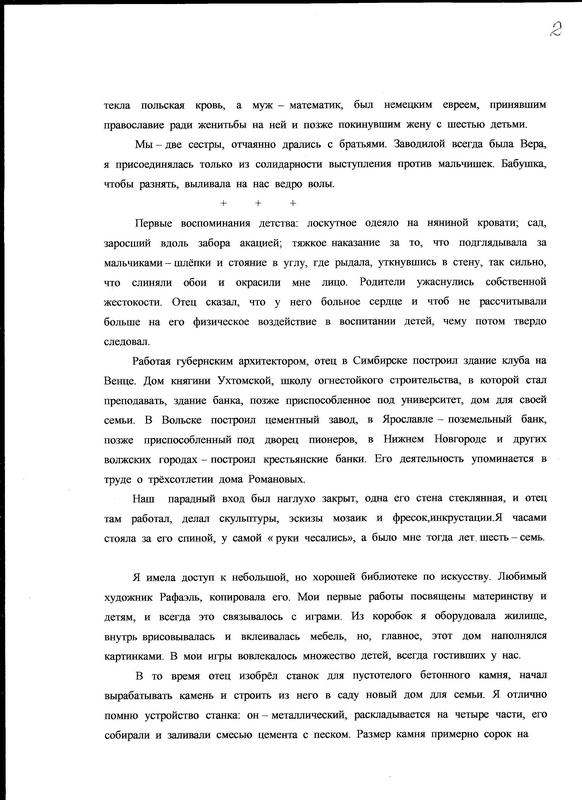 2

текла польская кровь, а муж – математик, был немецким евреем, принявшим православие ради женитьбы на ней и позже покинувшим жену с шестью детьми.

Мы – две сестры, отчаянно дрались с братьями. Заводилой всегда была Вера, я присоединялась только из солидарности выступления против мальчишек. Бабушка, чтобы разнять, выливала на нас ведро волы.

+ + +

Первые воспоминания детства: лоскутное одеяло на няниной кровати; сад, заросший вдоль забора акацией; тяжкое наказание за то, что подглядывала за мальчиками – шлёпки и стояние в углу, где рыдала, уткнувшись в стену, так сильно, что слиняли обои и окрасили мне лицо. Родители ужаснулись собственной жестокости. Отец сказал, что у него больное сердце и чтоб не рассчитывали больше на его физическое воздействие в воспитании детей, чему потом твердо следовал.

Работая губернским архитектором, отец в Симбирске построил здание клуба на Венце. Дом княгини Ухтомской, школу огнестойкого строительства, в которой стал преподавать, здание банка, позже приспособленное под университет, дом для своей семьи. В Вольске построил цементный завод, в Ярославле – поземельный банк, позже приспособленный под дворец пионеров, в Нижнем Новгороде и других волжских городах – построил крестьянские банки. Его деятельность упоминается в труде о трёхсотлетии дома Романовых.

Наш парадный вход был наглухо закрыт, одна его стена стеклянная, и отец там работал, делал скульптуры, эскизы мозаик и фресок,инкрустации.Я часами стояла за его спиной, у самой « руки чесались», а было мне тогда лет шесть – семь.

Я имела доступ к небольшой, но хорошей библиотеке по искусству. Любимый художник Рафаэль, копировала его. Мои первые работы посвящены материнству и детям, и всегда это связывалось с играми. Из коробок я оборудовала жилище, внутрь врисовывалась и вклеивалась мебель, но, главное, этот дом наполнялся картинками. В мои игры вовлекалось множество детей, всегда гостивших у нас.

В то время отец изобрёл станок для пустотелого бетонного камня, начал вырабатывать камень и строить из него в саду новый дом для семьи. Я отлично помню устройство станка: он – металлический, раскладывается на четыре части, его собирали и заливали смесью цемента с песком. Размер камня примерно сорок на